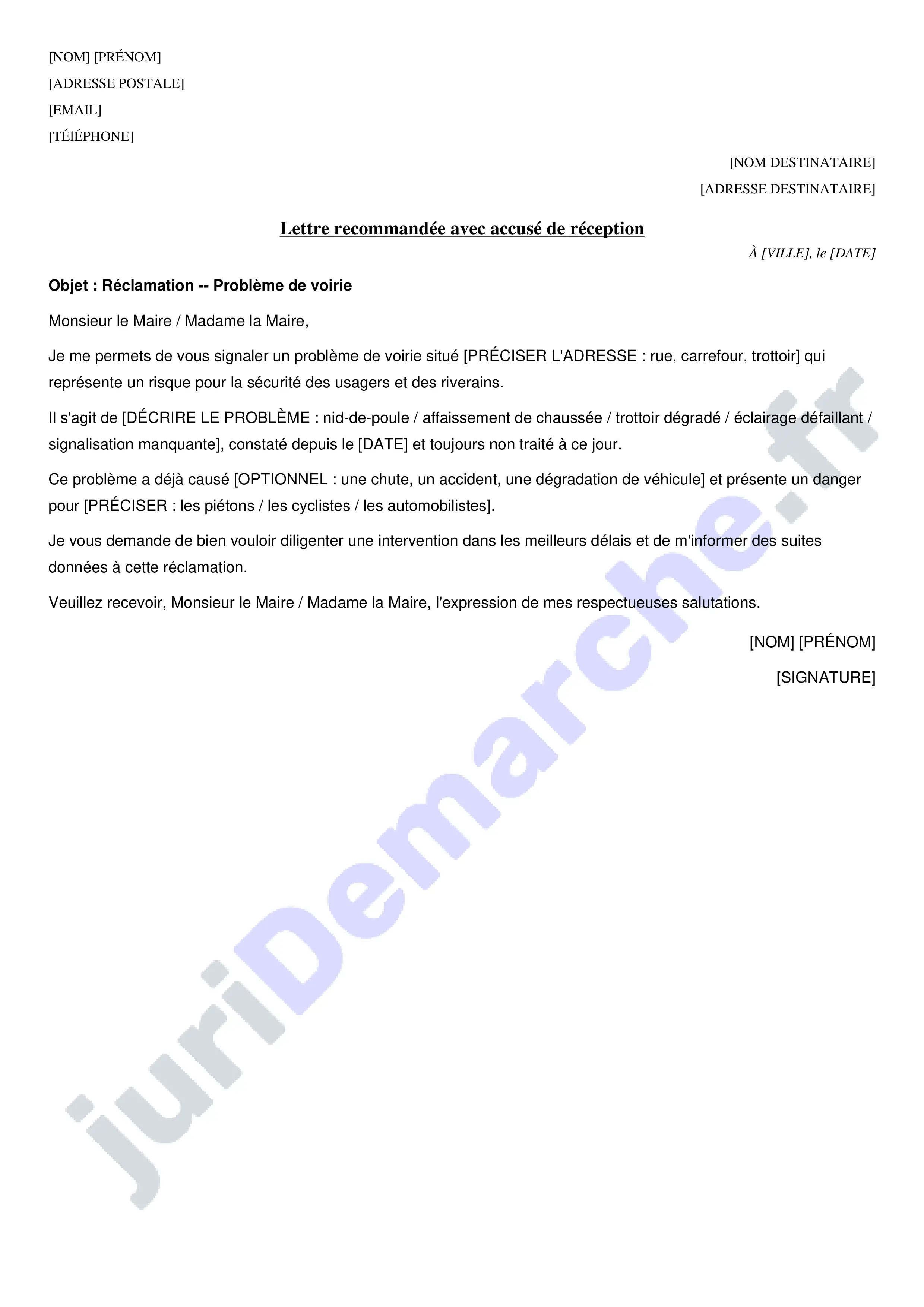 [NOM] [PRÉNOM]
[ADRESSE POSTALE]
[EMAIL]
[TÉlÉPHONE]

[NOM DESTINATAIRE]
[ADRESSE DESTINATAIRE]

Lettre recommandée avec accusé de réception

À [VILLE], le [DATE]

Objet : Réclamation -- Problème de voirie

Monsieur le Maire / Madame la Maire,

Je me permets de vous signaler un problème de voirie situé [PRÉCISER L'ADRESSE : rue, carrefour, trottoir] qui représente un risque pour la sécurité des usagers et des riverains.

Il s'agit de [DÉCRIRE LE PROBLÈME : nid-de-poule / affaissement de chaussée / trottoir dégradé / éclairage défaillant / signalisation manquante], constaté depuis le [DATE] et toujours non traité à ce jour.

Ce problème a déjà causé [OPTIONNEL : une chute, un accident, une dégradation de véhicule] et présente un danger pour [PRÉCISER : les piétons / les cyclistes / les automobilistes].

Je vous demande de bien vouloir diligenter une intervention dans les meilleurs délais et de m'informer des suites données à cette réclamation.

Veuillez recevoir, Monsieur le Maire / Madame la Maire, l'expression de mes respectueuses salutations.

[NOM] [PRÉNOM]

[SIGNATURE]

juriDemarche.fr